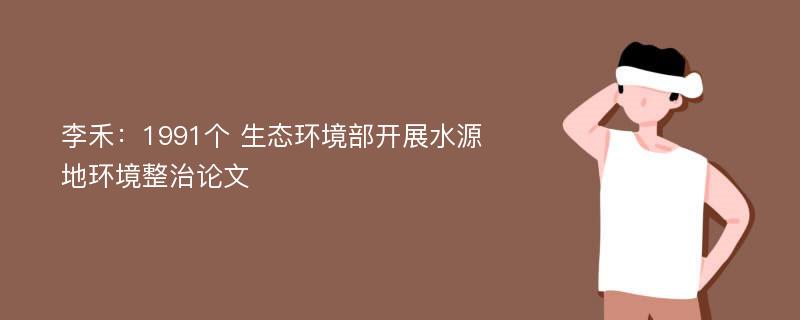 李禾：1991个 生态环境部开展水源地环境整治论文